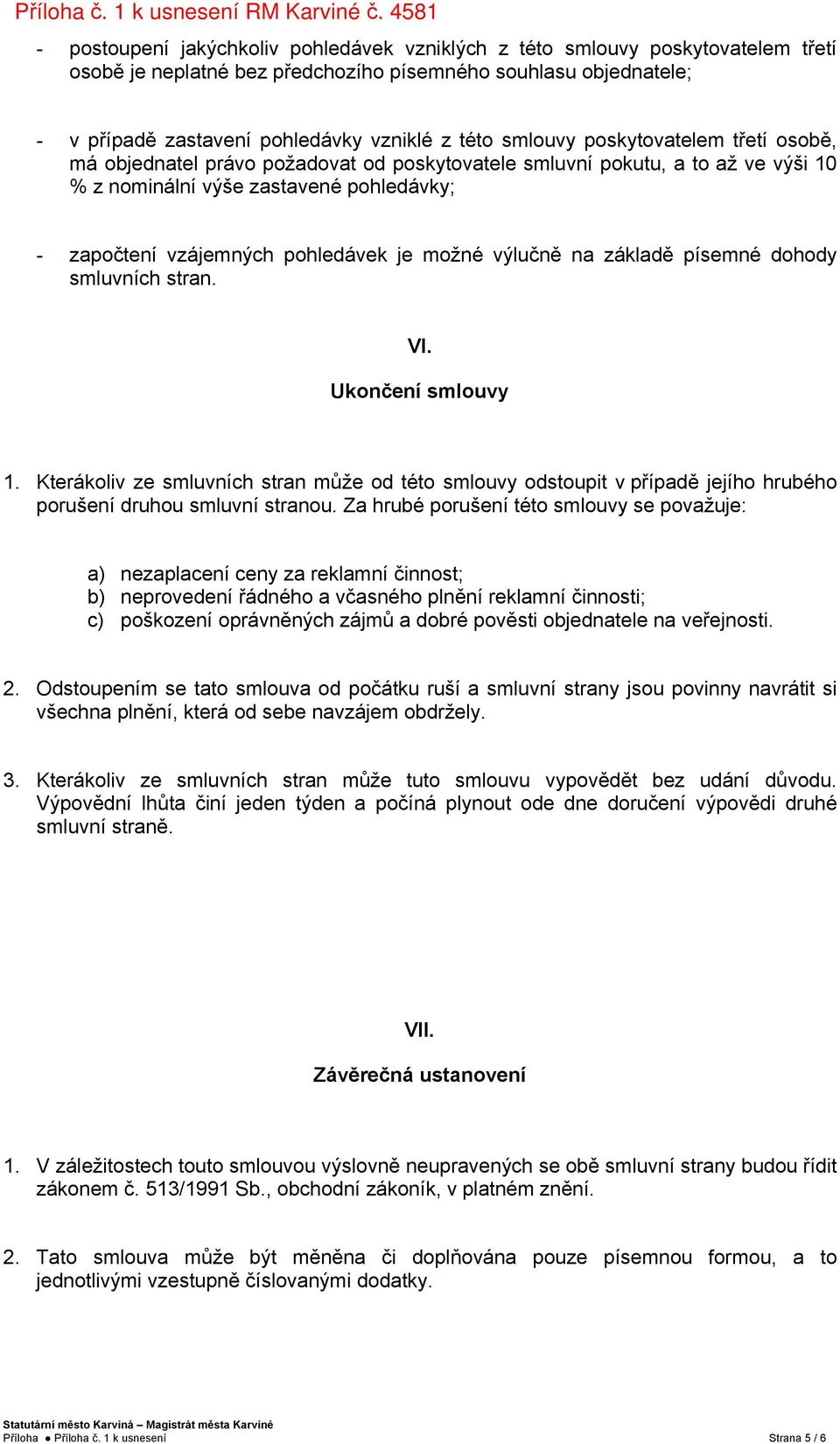 Příloha č. 1 k usnesení RM Karviné č. 4581

- postoupení jakýchkoliv pohledávek vzniklých z této smlouvy poskytovatelem třetí osobě je neplatné bez předchozího písemného souhlasu objednatele;

- v případě zastavení pohledávky vzniklé z této smlouvy poskytovatelem třetí osobě, má objednatel právo požadovat od poskytovatele smluvní pokutu, a to až ve výši 10 % z nominální výše zastavené pohledávky;

- započtení vzájemných pohledávek je možné výlučně na základě písemné dohody smluvních stran.

VI.

Ukončení smlouvy

1. Kterákoliv ze smluvních stran může od této smlouvy odstoupit v případě jejího hrubého porušení druhou smluvní stranou. Za hrubé porušení této smlouvy se považuje:

a) nezaplacení ceny za reklamní činnost;
b) neprovedení řádného a včasného plnění reklamní činnosti;
c) poškození oprávněných zájmů a dobré pověsti objednatele na veřejnosti.

2. Odstoupením se tato smlouva od počátku ruší a smluvní strany jsou povinny navrátit si všechna plnění, která od sebe navzájem obdržely.

3. Kterákoliv ze smluvních stran může tuto smlouvu vypovědět bez udání důvodu. Výpovědní lhůta činí jeden týden a počíná plynout ode dne doručení výpovědi druhé smluvní straně.

VII.

Závěrečná ustanovení

1. V záležitostech touto smlouvou výslovně neupravených se obě smluvní strany budou řídit zákonem č. 513/1991 Sb., obchodní zákoník, v platném znění.

2. Tato smlouva může být měněna či doplňována pouze písemnou formou, a to jednotlivými vzestupně číslovanými dodatky.

Statutární město Karviná – Magistrát města Karviné
Příloha ● Příloha č. 1 k usnesení
Strana 5 / 6